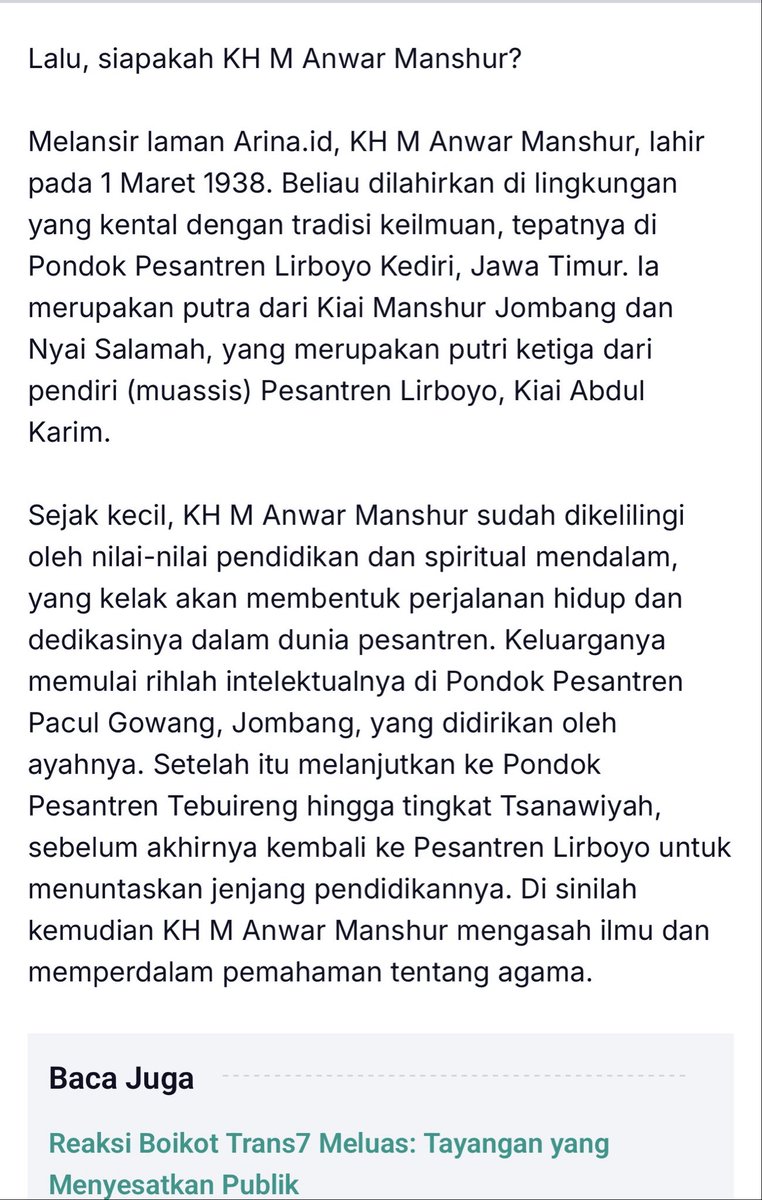 Lalu, siapakah KH M Anwar Manshur?

Melansir laman Arina.id, KH M Anwar Manshur, lahir pada 1 Maret 1938. Beliau dilahirkan di lingkungan yang kental dengan tradisi keilmuan, tepatnya di Pondok Pesantren Lirboyo Kediri, Jawa Timur. Ia merupakan putra dari Kiai Manshur Jombang dan Nyai Salamah, yang merupakan putri ketiga dari pendiri (muassis) Pesantren Lirboyo, Kiai Abdul Karim.

Sejak kecil, KH M Anwar Manshur sudah dikelilingi oleh nilai-nilai pendidikan dan spiritual mendalam, yang kelak akan membentuk perjalanan hidup dan dedikasinya dalam dunia pesantren. Keluarganya memulai rihlah intelektualnya di Pondok Pesantren Pacul Gowang, Jombang, yang didirikan oleh ayahnya. Setelah itu melanjutkan ke Pondok Pesantren Tebuireng hingga tingkat Tsanawiyah, sebelum akhirnya kembali ke Pesantren Lirboyo untuk menuntaskan jenjang pendidikannya. Di sinilah kemudian KH M Anwar Manshur mengasah ilmu dan memperdalam pemahaman tentang agama.

Baca Juga

Reaksi Boikot Trans7 Meluas: Tayangan yang Menyesatkan Publik